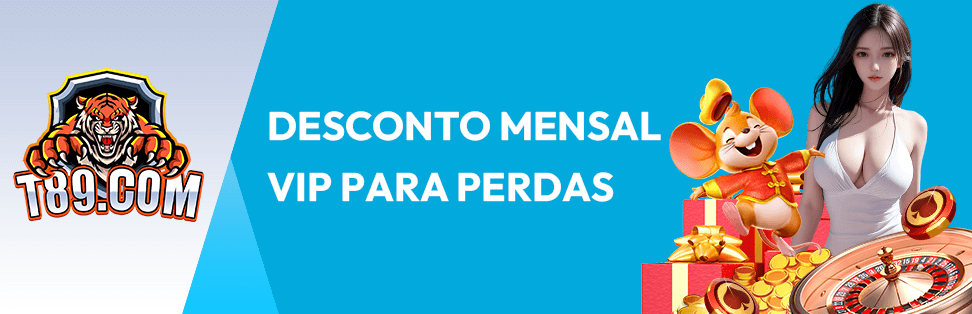 T89.COM

DESCONTO MENSAL
VIP PARA PERDAS